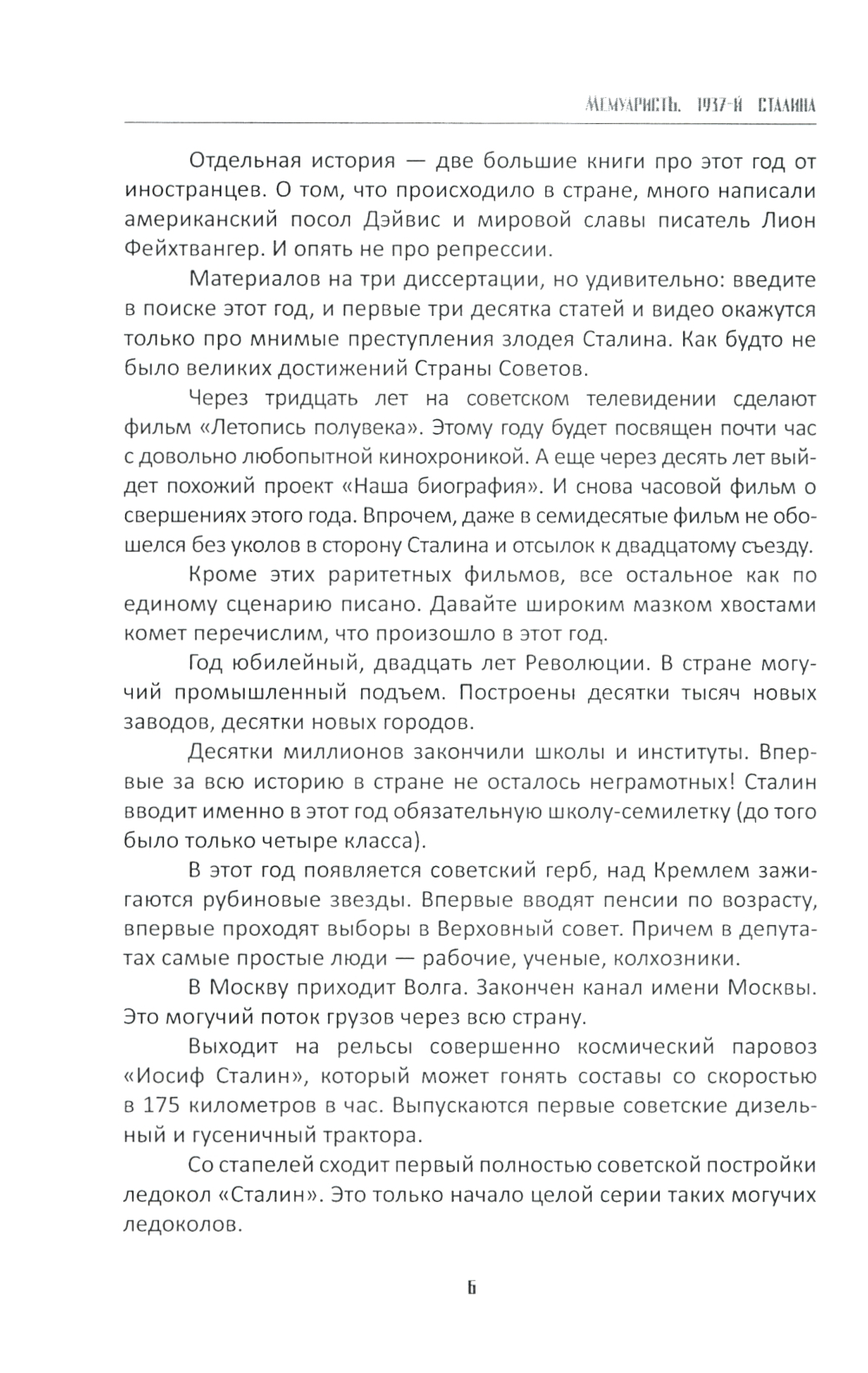 МЕМУАРИСТЬ. 1937-Й СТАЛИНА

Отдельная история — две большие книги про этот год от иностранцев. О том, что происходило в стране, много написали американский посол Дэйвис и мировой славы писатель Лион Фейхтвангер. И опять не про репрессии.

Материалов на три диссертации, но удивительно: введите в поиске этот год, и первые три десятка статей и видео окажутся только про мнимые преступления злодея Сталина. Как будто не было великих достижений Страны Советов.

Через тридцать лет на советском телевидении сделают фильм «Летопись полувека». Этому году будет посвящен почти час с довольно любопытной кинохроникой. А еще через десять лет выйдет похожий проект «Наша биография». И снова часовой фильм о свершениях этого года. Впрочем, даже в семидесятые фильм не обошелся без уколов в сторону Сталина и отсылок к двадцатому съезду.

Кроме этих раритетных фильмов, все остальное как по единому сценарию писано. Давайте широким мазком хвостами комет перечислим, что произошло в этот год.

Год юбилейный, двадцать лет Революции. В стране могучий промышленный подъем. Построены десятки тысяч новых заводов, десятки новых городов.

Десятки миллионов закончили школы и институты. Впервые за всю историю в стране не осталось неграмотных! Сталин вводит именно в этот год обязательную школу-семилетку (до того было только четыре класса).

В этот год появляется советский герб, над Кремлем зажигаются рубиновые звезды. Впервые вводят пенсии по возрасту, впервые проходят выборы в Верховный совет. Причем в депутатах самые простые люди — рабочие, ученые, колхозники.

В Москву приходит Волга. Закончен канал имени Москвы. Это могучий поток грузов через всю страну.

Выходит на рельсы совершенно космический паровоз «Иосиф Сталин», который может гонять составы со скоростью в 175 километров в час. Выпускаются первые советские дизельный и гусеничный трактора.

Со стапелей сходит первый полностью советской постройки ледокол «Сталин». Это только начало целой серии таких могучих ледоколов.

6